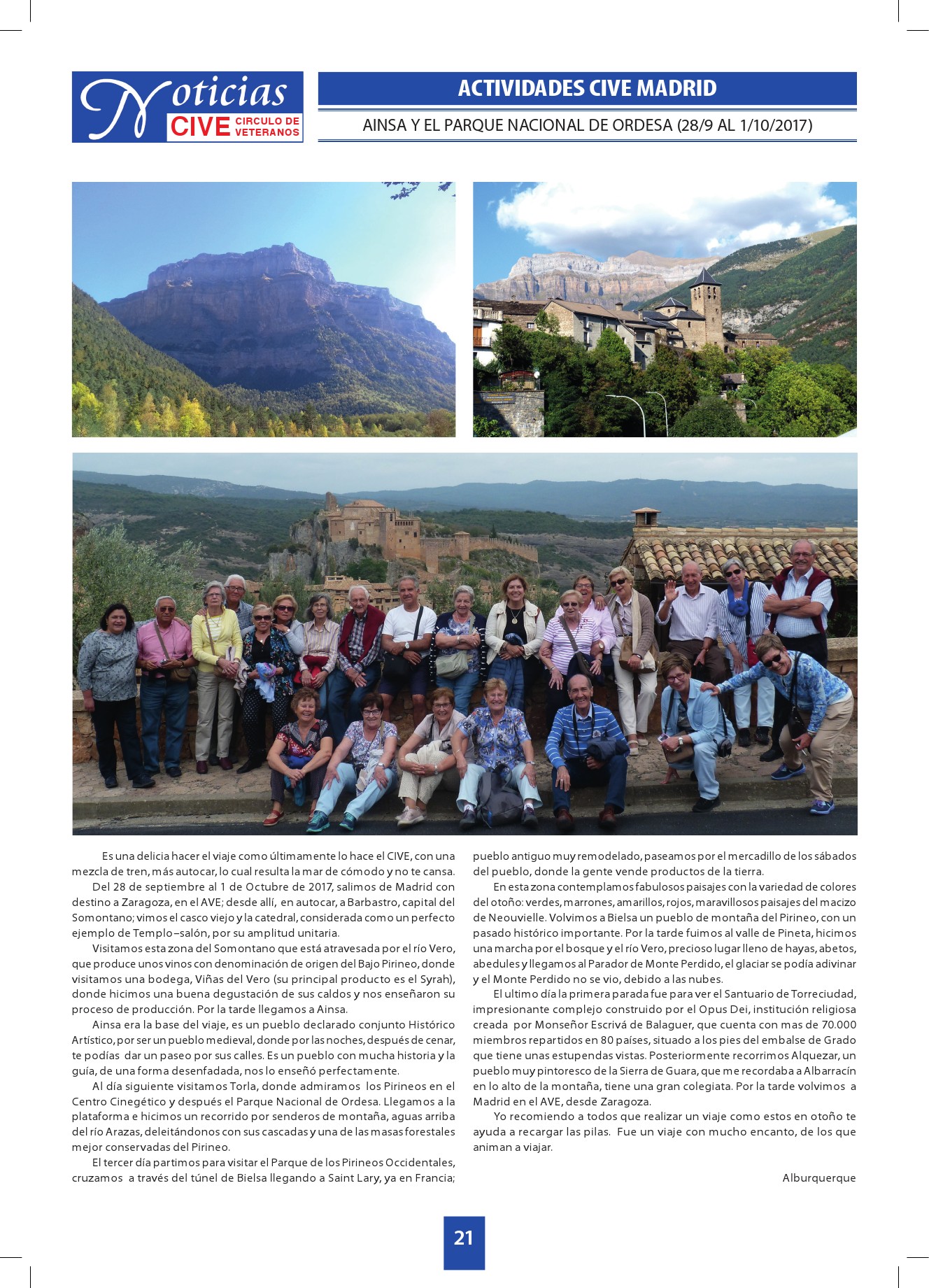 Noticias CIVE CIRCULO DE VETERANOS

ACTIVIDADES CIVE MADRID

AINSA Y EL PARQUE NACIONAL DE ORDESA (28/9 AL 1/10/2017)

Es una delicia hacer el viaje como últimamente lo hace el CIVE, con una mezcla de tren, más autocar, lo cual resulta la mar de cómodo y no te cansa.

Del 28 de septiembre al 1 de Octubre de 2017, salimos de Madrid con destino a Zaragoza, en el AVE; desde allí, en autocar, a Barbastro, capital del Somontano; vimos el casco viejo y la catedral, considerada como un perfecto ejemplo de Templo–salón, por su amplitud unitaria.

Visitamos esta zona del Somontano que está atravesada por el río Vero, que produce unos vinos con denominación de origen del Bajo Pirineo, donde visitamos una bodega, Viñas del Vero (su principal producto es el Syrah), donde hicimos una buena degustación de sus caldos y nos enseñaron su proceso de producción. Por la tarde llegamos a Ainsa.

Ainsa era la base del viaje, es un pueblo declarado conjunto Histórico Artístico, por ser un pueblo medieval, donde por las noches, después de cenar, te podías dar un paseo por sus calles. Es un pueblo con mucha historia y la guía, de una forma desenfadada, nos lo enseñó perfectamente.

Al día siguiente visitamos Torla, donde admiramos los Pirineos en el Centro Cinegético y después el Parque Nacional de Ordesa. Llegamos a la plataforma e hicimos un recorrido por senderos de montaña, aguas arriba del río Arazas, deleitándonos con sus cascadas y una de las masas forestales mejor conservadas del Pirineo.

El tercer día partimos para visitar el Parque de los Pirineos Occidentales, cruzamos a través del túnel de Bielsa llegando a Saint Lary, ya en Francia; pueblo antiguo muy remodelado, paseamos por el mercadillo de los sábados del pueblo, donde la gente vende productos de la tierra.

En esta zona contemplamos fabulosos paisajes con la variedad de colores del otoño: verdes, marrones, amarillos, rojos, maravillosos paisajes del macizo de Neouvielle. Volvimos a Bielsa un pueblo de montaña del Pirineo, con un pasado histórico importante. Por la tarde fuimos al valle de Pineta, hicimos una marcha por el bosque y el río Vero, precioso lugar lleno de hayas, abetos, abedules y llegamos al Parador de Monte Perdido, el glaciar se podía adivinar y el Monte Perdido no se vio, debido a las nubes.

El ultimo día la primera parada fue para ver el Santuario de Torreciudad, impresionante complejo construido por el Opus Dei, institución religiosa creada por Monseñor Escrivá de Balaguer, que cuenta con mas de 70.000 miembros repartidos en 80 países, situado a los pies del embalse de Grado que tiene unas estupendas vistas. Posteriormente recorrimos Alquezar, un pueblo muy pintoresco de la Sierra de Guara, que me recordaba a Albarracín en lo alto de la montaña, tiene una gran colegiata. Por la tarde volvimos a Madrid en el AVE, desde Zaragoza.

Yo recomiendo a todos que realizar un viaje como estos en otoño te ayuda a recargar las pilas. Fue un viaje con mucho encanto, de los que animan a viajar.

Alburquerque

21